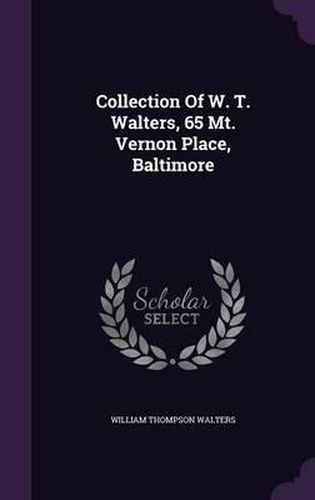 Collection Of W. T. Walters, 65 Mt. Vernon Place, Baltimore

Scholar SELECT

WILLIAM THOMPSON WALTERS